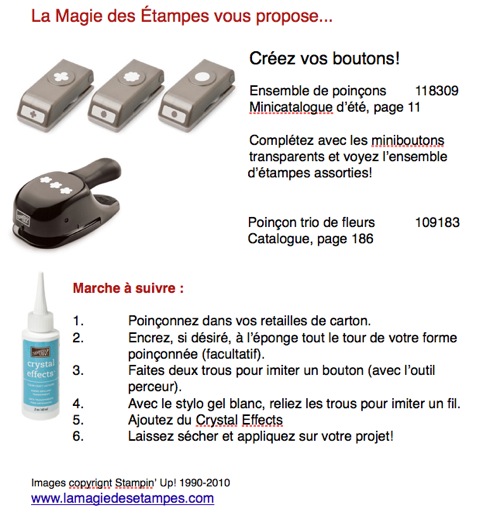 La Magie des Étampes vous propose...

Créez vos boutons!

Ensemble de poinçons 118309
Minicatalogue d'été, page 11

Complétez avec les miniboutons transparents et voyez l'ensemble d'étampes assorties!

Poinçon trio de fleurs 109183
Catalogue, page 186

crystal effects

Marche à suivre :

1. Poinçonnez dans vos retailles de carton.
2. Encrez, si désiré, à l'éponge tout le tour de votre forme poinçonnée (facultatif).
3. Faites deux trous pour imiter un bouton (avec l'outil perceur).
4. Avec le stylo gel blanc, reliez les trous pour imiter un fil.
5. Ajoutez du Crystal Effects
6. Laissez sécher et appliquez sur votre projet!

Images copyrignt Stampin' Up! 1990-2010
www.lamagiedesetampes.com